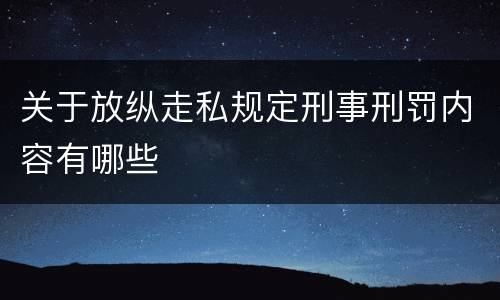 关于放纵走私规定刑事刑罚内容有哪些